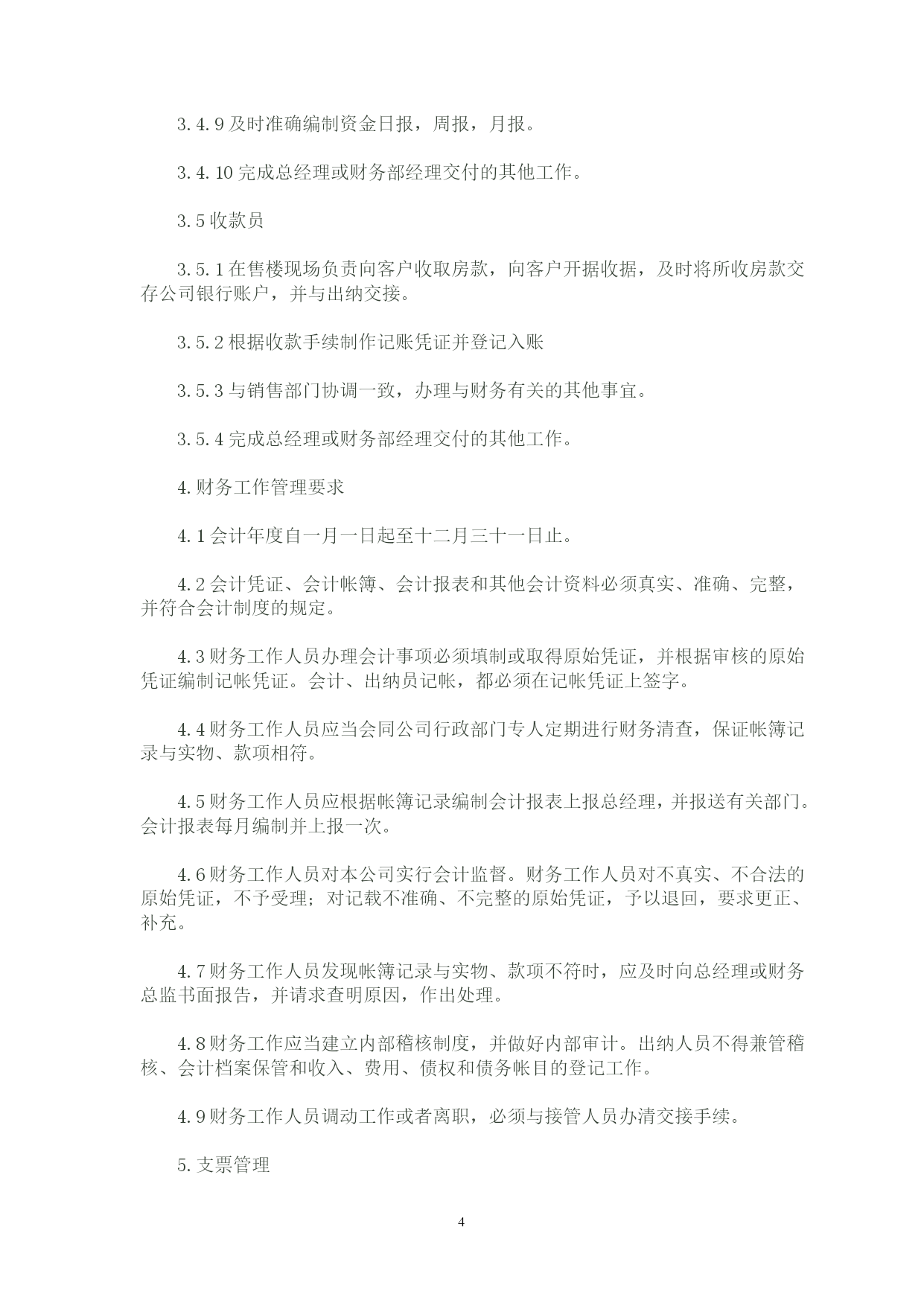 3.4.9 及时准确编制资金日报，周报，月报。

3.4.10 完成总经理或财务部经理交付的其他工作。

3.5 收款员

3.5.1 在售楼现场负责向客户收取房款，向客户开据收据，及时将所收房款交存公司银行账户，并与出纳交接。

3.5.2 根据收款手续制作记账凭证并登记入账

3.5.3 与销售部门协调一致，办理与财务有关的其他事宜。

3.5.4 完成总经理或财务部经理交付的其他工作。

4. 财务工作管理要求

4.1 会计年度自一月一日起至十二月三十一日止。

4.2 会计凭证、会计帐簿、会计报表和其他会计资料必须真实、准确、完整，并符合会计制度的规定。

4.3 财务工作人员办理会计事项必须填制或取得原始凭证，并根据审核的原始凭证编制记帐凭证。会计、出纳员记帐，都必须在记帐凭证上签字。

4.4 财务工作人员应当会同公司行政部门专人定期进行财务清查，保证帐簿记录与实物、款项相符。

4.5 财务工作人员应根据帐簿记录编制会计报表上报总经理，并报送有关部门。会计报表每月编制并上报一次。

4.6 财务工作人员对本公司实行会计监督。财务工作人员对不真实、不合法的原始凭证，不予受理；对记载不准确、不完整的原始凭证，予以退回，要求更正、补充。

4.7 财务工作人员发现帐簿记录与实物、款项不符时，应及时向总经理或财务总监书面报告，并请求查明原因，作出处理。

4.8 财务工作应当建立内部稽核制度，并做好内部审计。出纳人员不得兼管稽核、会计档案保管和收入、费用、债权和债务帐目的登记工作。

4.9 财务工作人员调动工作或者离职，必须与接管人员办清交接手续。

5. 支票管理

4